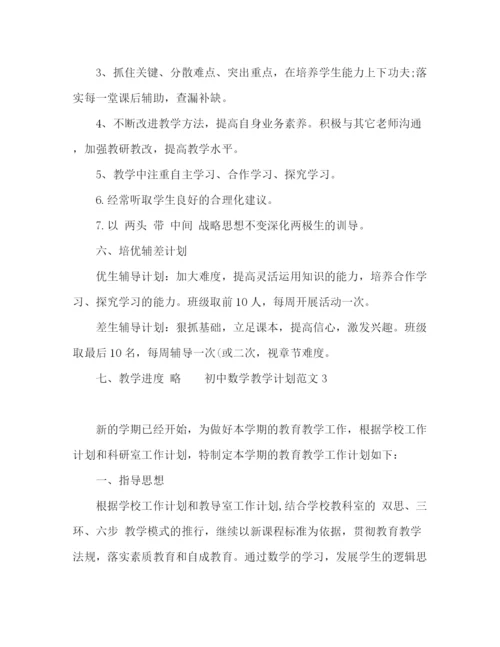 3、抓住关键、分散难点、突出重点，在培养学生能力上下功夫;落实每一堂课后辅助，查漏补缺。

4、不断改进教学方法，提高自身业务素养。积极与其它老师沟通，加强教研教改，提高教学水平。

5、教学中注重自主学习、合作学习、探究学习。

6.经常听取学生良好的合理化建议。

7.以 两头 带 中间 战略思想不变深化两极生的训导。

六、培优辅差计划

优生辅导计划：加大难度，提高灵活运用知识的能力，培养合作学习、探究学习的能力。班级取前10人，每周开展活动一次。

差生辅导计划：狠抓基础，立足课本，提高信心，激发兴趣。班级取最后10名，每周辅导一次(或二次，视章节难度。

七、教学进度 略　　初中数学教学计划范文3

新的学期已经开始，为做好本学期的教育教学工作，根据学校工作计划和科研室工作计划，特制定本学期的教育教学工作计划如下：

一、指导思想

根据学校工作计划和教导室工作计划,结合学校教科室的 双思、三环、六步 教学模式的推行，继续以新课程标准为依据，贯彻教育教学法规，落实素质教育和自成教育。通过数学的学习，发展学生的逻辑思